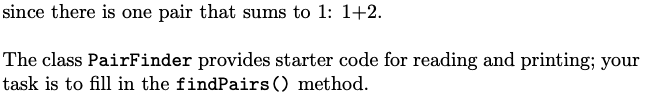 since there is one pair that sums to 1: 1+2.

The class PairFinder provides starter code for reading and printing; your task is to fill in the findPairs() method.